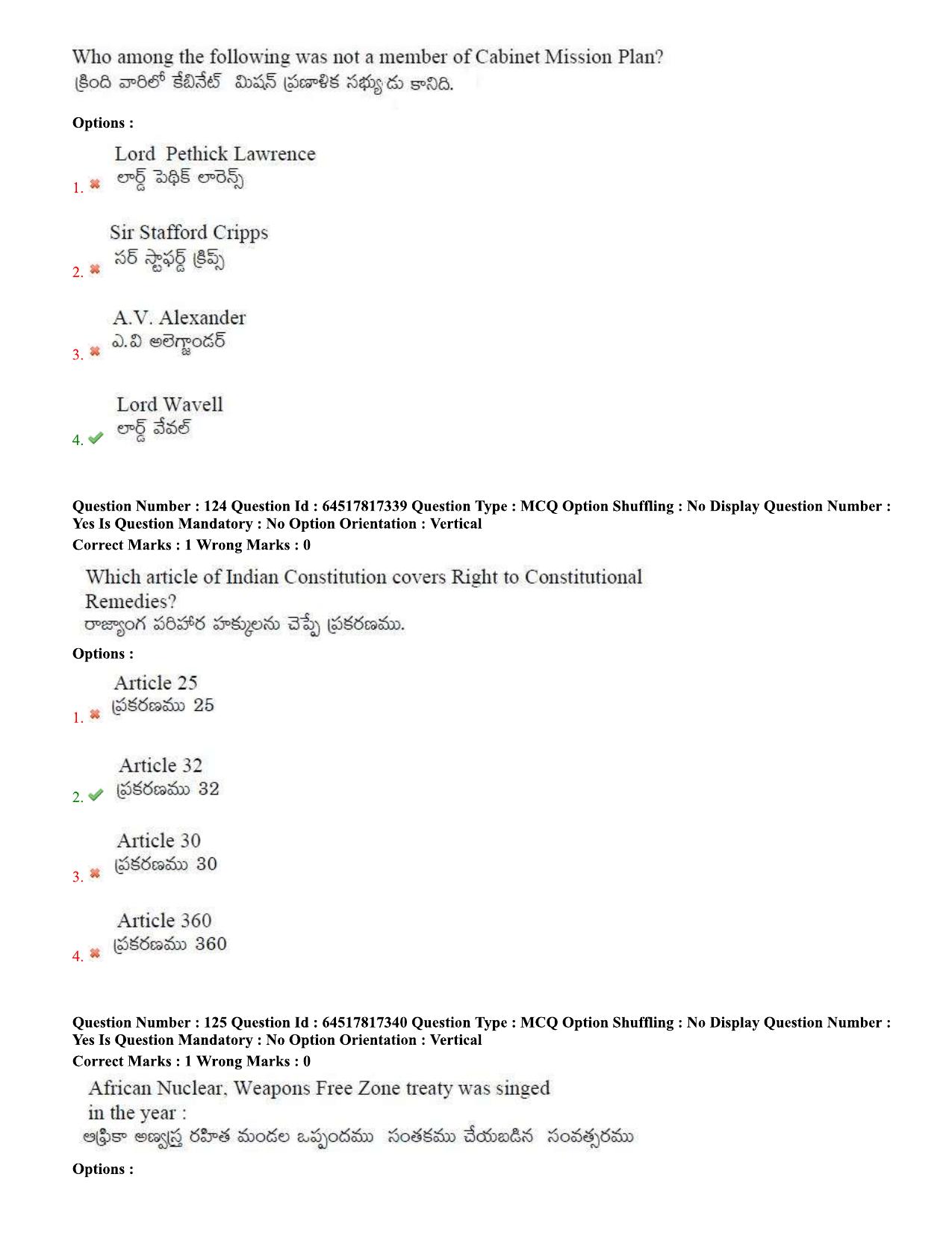 Who among the following was not a member of Cabinet Mission Plan?
క్రింది వారిలో కేబినేట్ మిషన్ ప్రణాళిక సభ్యుడు కానిది.

Options :

1. ✖ Lord Pethick Lawrence
లార్డ్ పెథిక్ లారెన్స్

2. ✖ Sir Stafford Cripps
సర్ స్టాఫర్డ్ క్రిప్స్

3. ✖ A.V. Alexander
ఎ.వి అలెగ్జాండర్

4. ✔ Lord Wavell
లార్డ్ వేవల్

Question Number : 124 Question Id : 64517817339 Question Type : MCQ Option Shuffling : No Display Question Number : Yes Is Question Mandatory : No Option Orientation : Vertical
Correct Marks : 1 Wrong Marks : 0

Which article of Indian Constitution covers Right to Constitutional Remedies?
రాజ్యాంగ పరిహార హక్కులను చెప్పే ప్రకరణము.

Options :

1. ✖ Article 25
ప్రకరణము 25

2. ✔ Article 32
ప్రకరణము 32

3. ✖ Article 30
ప్రకరణము 30

4. ✖ Article 360
ప్రకరణము 360

Question Number : 125 Question Id : 64517817340 Question Type : MCQ Option Shuffling : No Display Question Number : Yes Is Question Mandatory : No Option Orientation : Vertical
Correct Marks : 1 Wrong Marks : 0

African Nuclear, Weapons Free Zone treaty was singed in the year :
ఆఫ్రికా అణ్వస్త్ర రహిత మండల ఒప్పందము సంతకము చేయబడిన సంవత్సరము

Options :